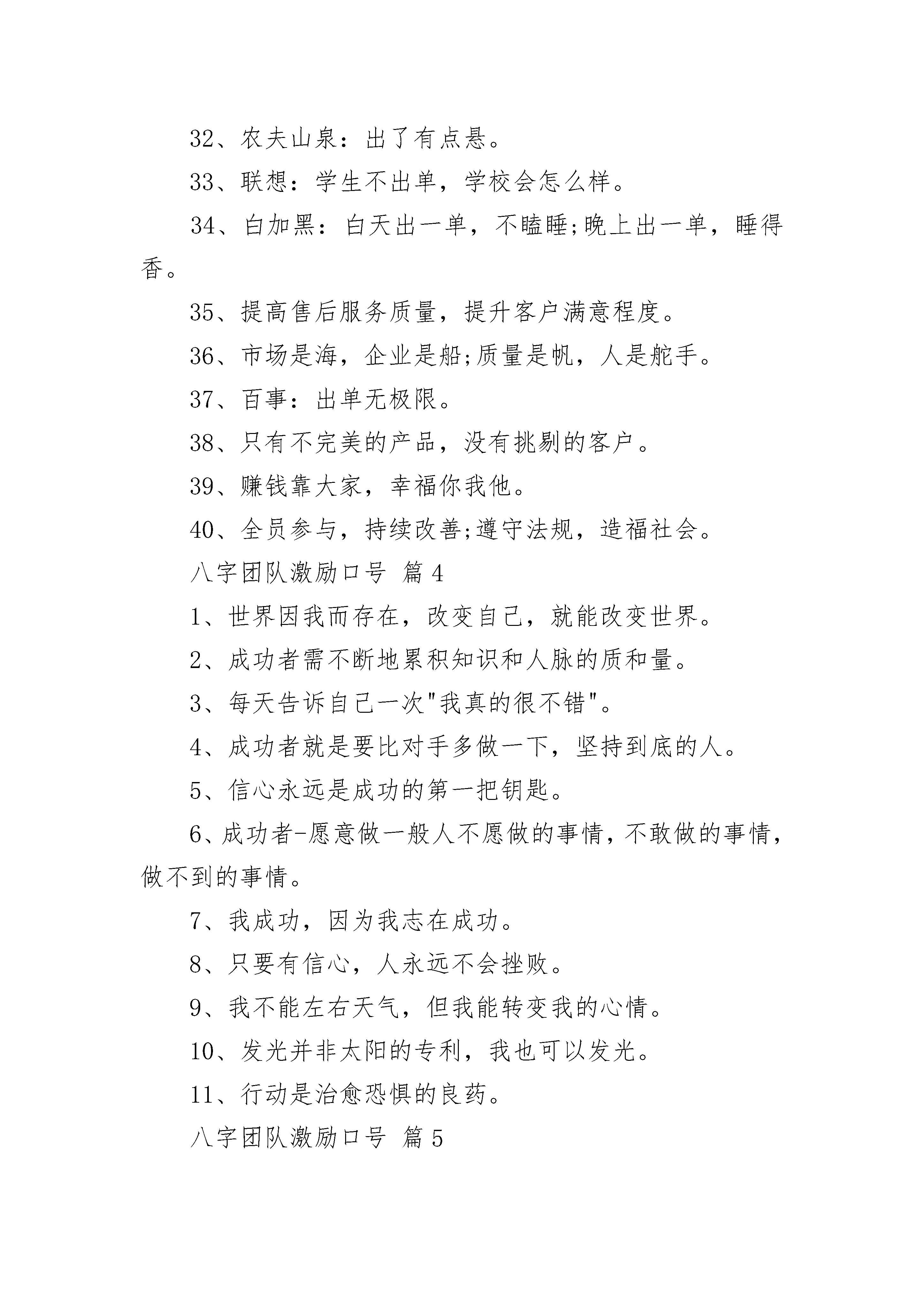 32、农夫山泉：出了有点悬。

33、联想：学生不出单，学校会怎么样。

34、白加黑：白天出一单，不瞌睡;晚上出一单，睡得香。

35、提高售后服务质量，提升客户满意程度。

36、市场是海，企业是船;质量是帆，人是舵手。

37、百事：出单无极限。

38、只有不完美的产品，没有挑剔的客户。

39、赚钱靠大家，幸福你我他。

40、全员参与，持续改善;遵守法规，造福社会。

八字团队激励口号 篇4

1、世界因我而存在，改变自己，就能改变世界。

2、成功者需不断地累积知识和人脉的质和量。

3、每天告诉自己一次"我真的很不错"。

4、成功者就是要比对手多做一下，坚持到底的人。

5、信心永远是成功的第一把钥匙。

6、成功者-愿意做一般人不愿做的事情，不敢做的事情，做不到的事情。

7、我成功，因为我志在成功。

8、只要有信心，人永远不会挫败。

9、我不能左右天气，但我能转变我的心情。

10、发光并非太阳的专利，我也可以发光。

11、行动是治愈恐惧的良药。

八字团队激励口号 篇5